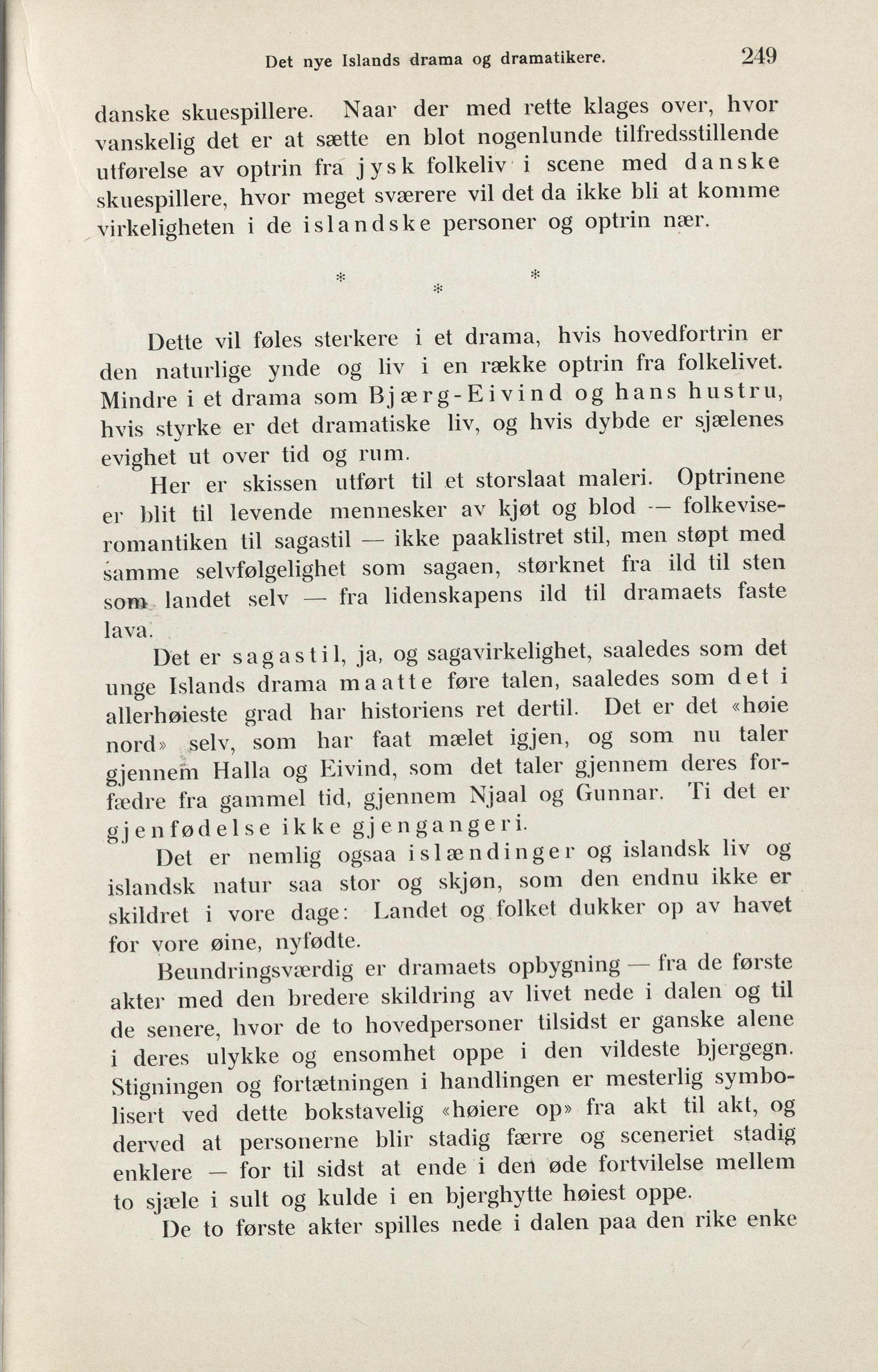 Det nye Islands drama og dramatikere. 249

danske skuespillere. Naar der med rette klages over, hvor vanskelig det er at sætte en blot nogenlunde tilfredsstillende utførelse av optrin fra jysk folkeliv i scene med danske skuespillere, hvor meget sværere vil det da ikke bli at komme virkeligheten i de islandske personer og optrin nær.

* * *

Dette vil føles sterkere i et drama, hvis hovedfortrin er den naturlige ynde og liv i en række optrin fra folkelivet. Mindre i et drama som Bjærg-Eivind og hans hustru, hvis styrke er det dramatiske liv, og hvis dybde er sjælenes evighet ut over tid og rum.

Her er skissen utført til et storslaat maleri. Optrinene er blit til levende mennesker av kjøt og blod — folkeviseromantiken til sagastil — ikke paaklistret stil, men støpt med samme selvfølgelighet som sagaen, størknet fra ild til sten som landet selv — fra lidenskapens ild til dramaets faste lava.

Det er sagastil, ja, og sagavirkelighet, saaledes som det unge Islands drama maatte føre talen, saaledes som det i allerhøieste grad har historiens ret dertil. Det er det «høie nord» selv, som har faat mælet igjen, og som nu taler gjennem Halla og Eivind, som det taler gjennem deres forfædre fra gammel tid, gjennem Njaal og Gunnar. Ti det er gjenfødelse ikke gjengangeri.

Det er nemlig ogsaa islændinger og islandsk liv og islandsk natur saa stor og skjøn, som den endnu ikke er skildret i vore dage: Landet og folket dukker op av havet for vore øine, nyfødte.

Beundringsværdig er dramaets opbygning — fra de første akter med den bredere skildring av livet nede i dalen og til de senere, hvor de to hovedpersoner tilsidst er ganske alene i deres ulykke og ensomhet oppe i den vildeste bjergegn. Stigningen og fortætningen i handlingen er mesterlig symbolisert ved dette bokstavelig «høiere op» fra akt til akt, og derved at personerne blir stadig færre og sceneriet stadig enklere — for til sidst at ende i den øde fortvilelse mellem to sjæle i sult og kulde i en bjerghytte høiest oppe.

De to første akter spilles nede i dalen paa den rike enke